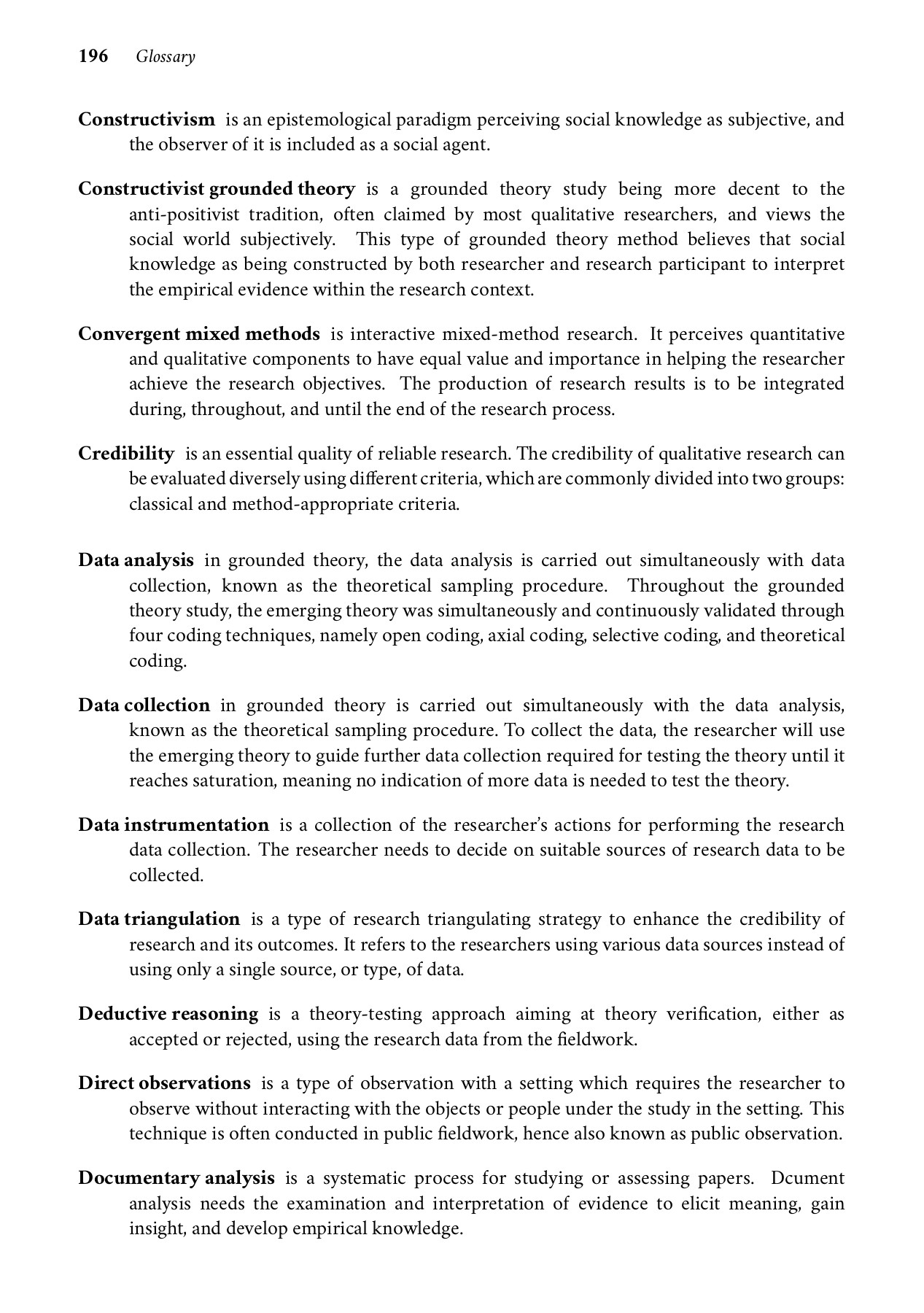 196 Glossary

Constructivism is an epistemological paradigm perceiving social knowledge as subjective, and the observer of it is included as a social agent.

Constructivist grounded theory is a grounded theory study being more decent to the anti-positivist tradition, often claimed by most qualitative researchers, and views the social world subjectively. This type of grounded theory method believes that social knowledge as being constructed by both researcher and research participant to interpret the empirical evidence within the research context.

Convergent mixed methods is interactive mixed-method research. It perceives quantitative and qualitative components to have equal value and importance in helping the researcher achieve the research objectives. The production of research results is to be integrated during, throughout, and until the end of the research process.

Credibility is an essential quality of reliable research. The credibility of qualitative research can be evaluated diversely using different criteria, which are commonly divided into two groups: classical and method-appropriate criteria.

Data analysis in grounded theory, the data analysis is carried out simultaneously with data collection, known as the theoretical sampling procedure. Throughout the grounded theory study, the emerging theory was simultaneously and continuously validated through four coding techniques, namely open coding, axial coding, selective coding, and theoretical coding.

Data collection in grounded theory is carried out simultaneously with the data analysis, known as the theoretical sampling procedure. To collect the data, the researcher will use the emerging theory to guide further data collection required for testing the theory until it reaches saturation, meaning no indication of more data is needed to test the theory.

Data instrumentation is a collection of the researcher's actions for performing the research data collection. The researcher needs to decide on suitable sources of research data to be collected.

Data triangulation is a type of research triangulating strategy to enhance the credibility of research and its outcomes. It refers to the researchers using various data sources instead of using only a single source, or type, of data.

Deductive reasoning is a theory-testing approach aiming at theory verification, either as accepted or rejected, using the research data from the fieldwork.

Direct observations is a type of observation with a setting which requires the researcher to observe without interacting with the objects or people under the study in the setting. This technique is often conducted in public fieldwork, hence also known as public observation.

Documentary analysis is a systematic process for studying or assessing papers. Dcument analysis needs the examination and interpretation of evidence to elicit meaning, gain insight, and develop empirical knowledge.